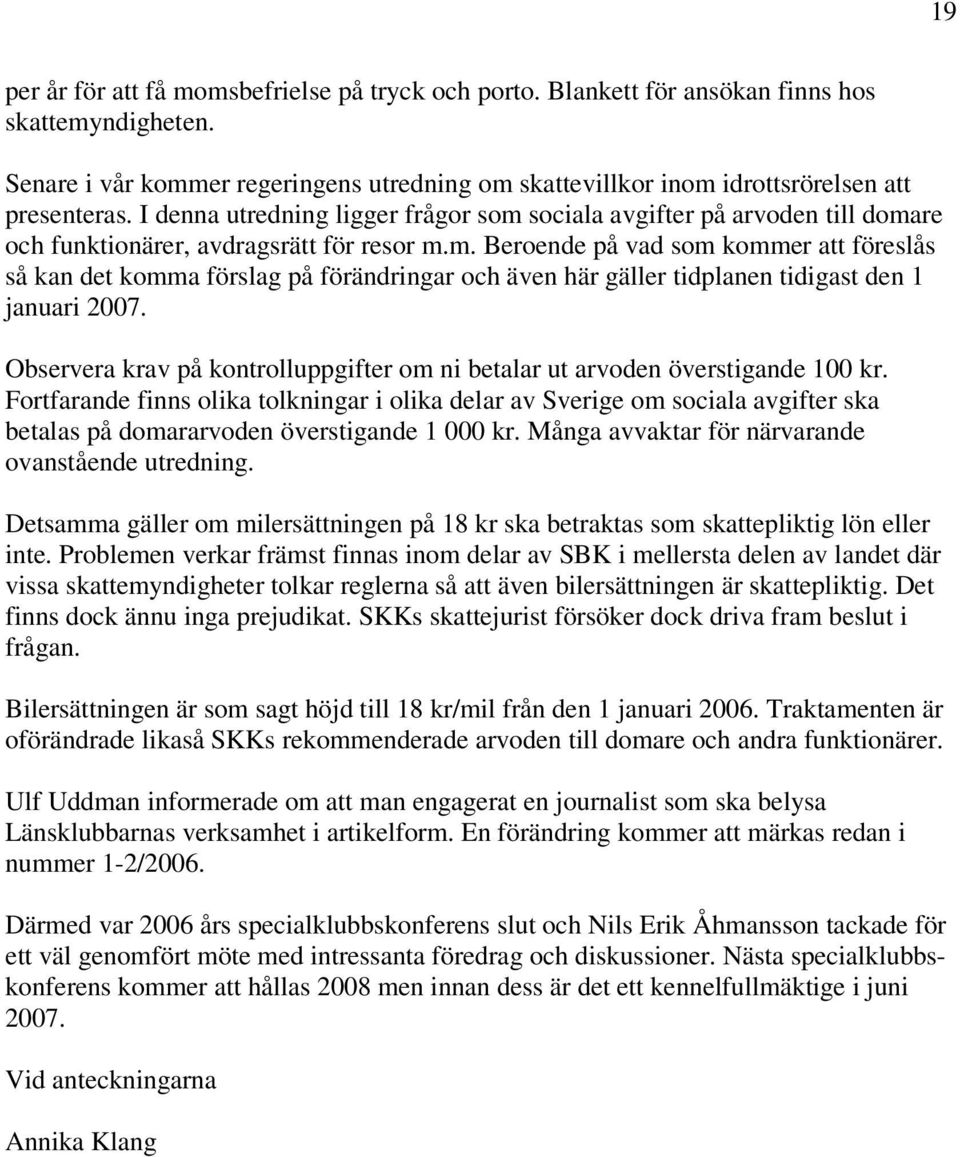 19

per år för att få momsbefrielse på tryck och porto. Blankett för ansökan finns hos skattemyndigheten.

Senare i vår kommer regeringens utredning om skattevillkor inom idrottsrörelsen att presenteras. I denna utredning ligger frågor som sociala avgifter på arvoden till domare och funktionärer, avdragsrätt för resor m.m. Beroende på vad som kommer att föreslås så kan det komma förslag på förändringar och även här gäller tidplanen tidigast den 1 januari 2007.

Observera krav på kontrolluppgifter om ni betalar ut arvoden överstigande 100 kr. Fortfarande finns olika tolkningar i olika delar av Sverige om sociala avgifter ska betalas på domararvoden överstigande 1 000 kr. Många avvaktar för närvarande ovanstående utredning.

Detsamma gäller om milersättningen på 18 kr ska betraktas som skattepliktig lön eller inte. Problemen verkar främst finnas inom delar av SBK i mellersta delen av landet där vissa skattemyndigheter tolkar reglerna så att även bilersättningen är skattepliktig. Det finns dock ännu inga prejudikat. SKKs skattejurist försöker dock driva fram beslut i frågan.

Bilersättningen är som sagt höjd till 18 kr/mil från den 1 januari 2006. Traktamenten är oförändrade likaså SKKs rekommenderade arvoden till domare och andra funktionärer.

Ulf Uddman informerade om att man engagerat en journalist som ska belysa Länsklubbarnas verksamhet i artikelform. En förändring kommer att märkas redan i nummer 1-2/2006.

Därmed var 2006 års specialklubbskonferens slut och Nils Erik Åhmansson tackade för ett väl genomfört möte med intressanta föredrag och diskussioner. Nästa specialklubbskonferens kommer att hållas 2008 men innan dess är det ett kennelfullmäktige i juni 2007.

Vid anteckningarna

Annika Klang